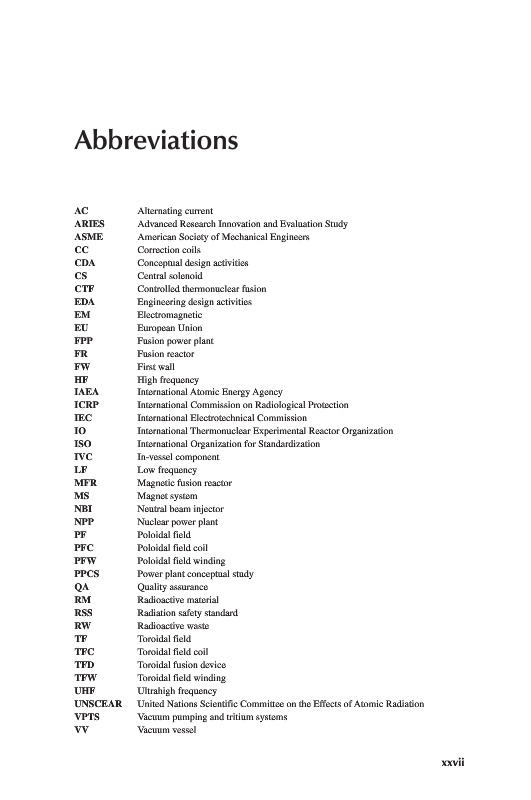 Abbreviations

| | |
|---|---|
| AC | Alternating current |
| ARIES | Advanced Research Innovation and Evaluation Study |
| ASME | American Society of Mechanical Engineers |
| CC | Correction coils |
| CDA | Conceptual design activities |
| CS | Central solenoid |
| CTF | Controlled thermonuclear fusion |
| EDA | Engineering design activities |
| EM | Electromagnetic |
| EU | European Union |
| FPP | Fusion power plant |
| FR | Fusion reactor |
| FW | First wall |
| HF | High frequency |
| IAEA | International Atomic Energy Agency |
| ICRP | International Commission on Radiological Protection |
| IEC | International Electrotechnical Commission |
| IO | International Thermonuclear Experimental Reactor Organization |
| ISO | International Organization for Standardization |
| IVC | In-vessel component |
| LF | Low frequency |
| MFR | Magnetic fusion reactor |
| MS | Magnet system |
| NBI | Neutral beam injector |
| NPP | Nuclear power plant |
| PF | Poloidal field |
| PFC | Poloidal field coil |
| PFW | Poloidal field winding |
| PPCS | Power plant conceptual study |
| QA | Quality assurance |
| RM | Radioactive material |
| RSS | Radiation safety standard |
| RW | Radioactive waste |
| TF | Toroidal field |
| TFC | Toroidal field coil |
| TFD | Toroidal fusion device |
| TFW | Toroidal field winding |
| UHF | Ultrahigh frequency |
| UNSCEAR | United Nations Scientific Committee on the Effects of Atomic Radiation |
| VPTS | Vacuum pumping and tritium systems |
| VV | Vacuum vessel |

xxvii